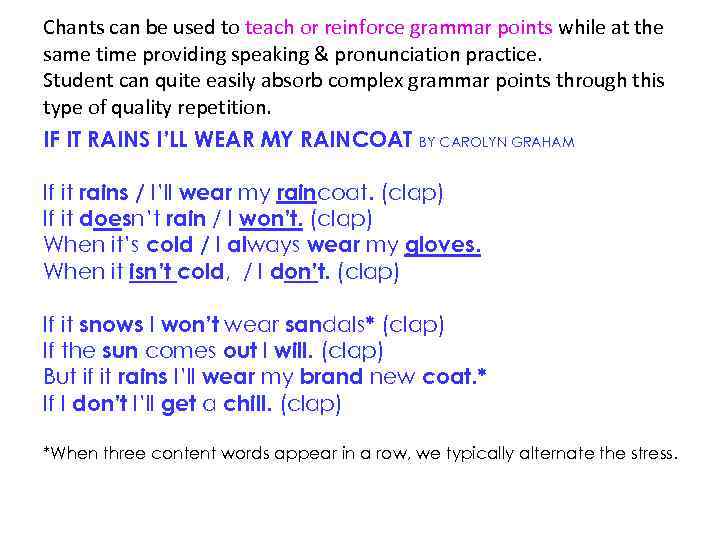 Chants can be used to teach or reinforce grammar points while at the same time providing speaking & pronunciation practice.
Student can quite easily absorb complex grammar points through this type of quality repetition.

IF IT RAINS I'LL WEAR MY RAINCOAT BY CAROLYN GRAHAM

If it rains / I'll wear my raincoat. (clap)
If it doesn't rain / I won't. (clap)
When it's cold / I always wear my gloves.
When it isn't cold, / I don't. (clap)

If it snows I won't wear sandals* (clap)
If the sun comes out I will. (clap)
But if it rains I'll wear my brand new coat.*
If I don't I'll get a chill. (clap)

*When three content words appear in a row, we typically alternate the stress.